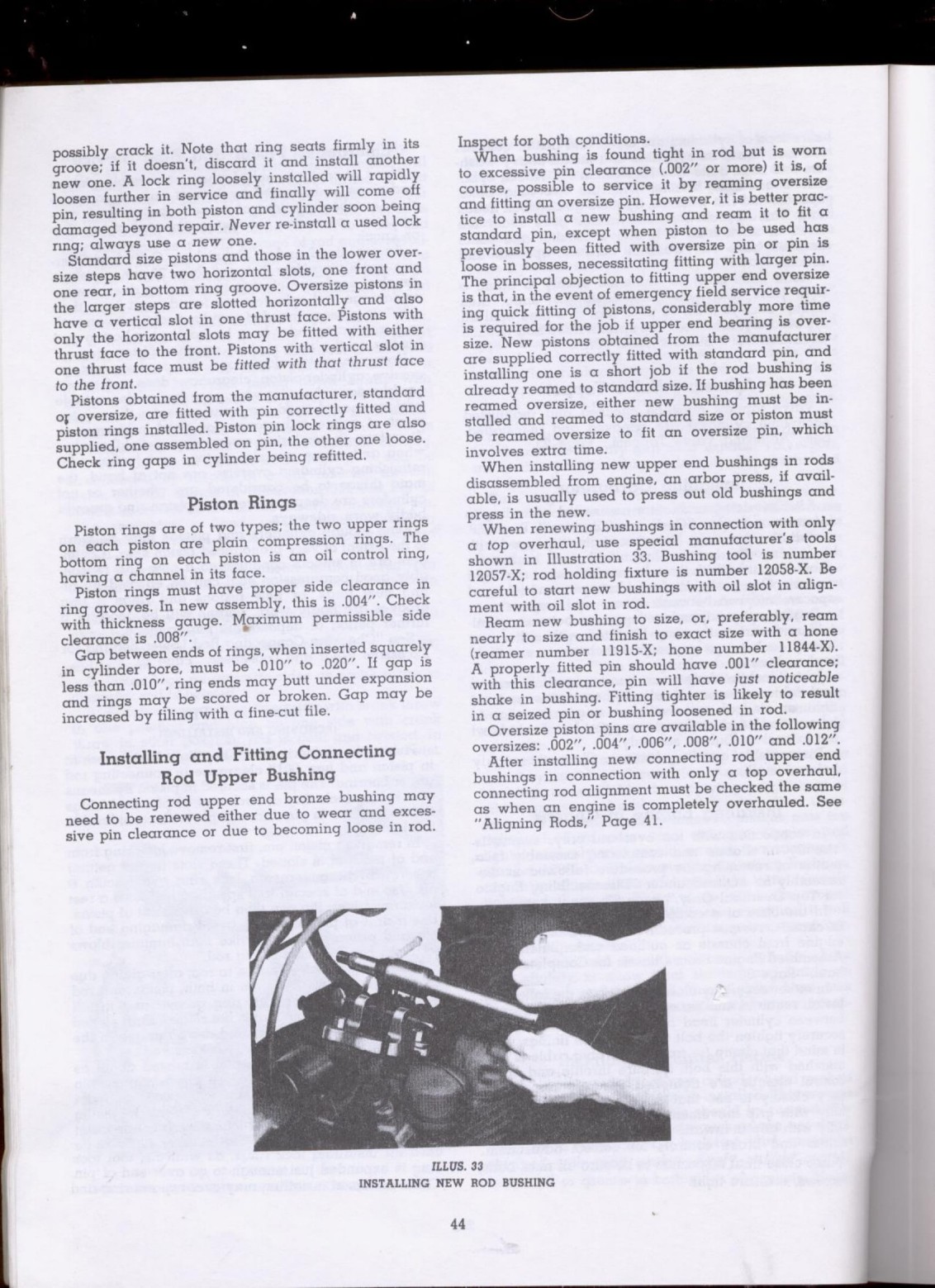 possibly crack it. Note that ring seats firmly in its groove; if it doesn't, discard it and install another new one. A lock ring loosely installed will rapidly loosen further in service and finally will come off pin, resulting in both piston and cylinder soon being damaged beyond repair. Never re-install a used lock ring; always use a new one.

Standard size pistons and those in the lower oversize steps have two horizontal slots, one front and one rear, in bottom ring groove. Oversize pistons in the larger steps are slotted horizontally and also have a vertical slot in one thrust face. Pistons with only the horizontal slots may be fitted with either thrust face to the front. Pistons with vertical slot in one thrust face must be fitted with that thrust face to the front.

Pistons obtained from the manufacturer, standard or oversize, are fitted with pin correctly fitted and piston rings installed. Piston pin lock rings are also supplied, one assembled on pin, the other one loose. Check ring gaps in cylinder being refitted.

Piston Rings

Piston rings are of two types; the two upper rings on each piston are plain compression rings. The bottom ring on each piston is an oil control ring, having a channel in its face.

Piston rings must have proper side clearance in ring grooves. In new assembly, this is .004". Check with thickness gauge. Maximum permissible side clearance is .008".

Gap between ends of rings, when inserted squarely in cylinder bore, must be .010" to .020". If gap is less than .010", ring ends may butt under expansion and rings may be scored or broken. Gap may be increased by filing with a fine-cut file.

Installing and Fitting Connecting Rod Upper Bushing

Connecting rod upper end bronze bushing may need to be renewed either due to wear and excessive pin clearance or due to becoming loose in rod. Inspect for both conditions.

When bushing is found tight in rod but is worn to excessive pin clearance (.002" or more) it is, of course, possible to service it by reaming oversize and fitting an oversize pin. However, it is better practice to install a new bushing and ream it to fit a standard pin, except when piston to be used has previously been fitted with oversize pin or pin is loose in bosses, necessitating fitting with larger pin. The principal objection to fitting upper end oversize is that, in the event of emergency field service requiring quick fitting of pistons, considerably more time is required for the job if upper end bearing is oversize. New pistons obtained from the manufacturer are supplied correctly fitted with standard pin, and installing one is a short job if the rod bushing is already reamed to standard size. If bushing has been reamed oversize, either new bushing must be installed and reamed to standard size or piston must be reamed oversize to fit an oversize pin, which involves extra time.

When installing new upper end bushings in rods disassembled from engine, an arbor press, if available, is usually used to press out old bushings and press in the new.

When renewing bushings in connection with only a top overhaul, use special manufacturer's tools shown in Illustration 33. Bushing tool is number 12057-X; rod holding fixture is number 12058-X. Be careful to start new bushings with oil slot in alignment with oil slot in rod.

Ream new bushing to size, or, preferably, ream nearly to size and finish to exact size with a hone (reamer number 11915-X; hone number 11844-X). A properly fitted pin should have .001" clearance; with this clearance, pin will have just noticeable shake in bushing. Fitting tighter is likely to result in a seized pin or bushing loosened in rod.

Oversize piston pins are available in the following oversizes: .002", .004", .006", .008", .010" and .012".

After installing new connecting rod upper end bushings in connection with only a top overhaul, connecting rod alignment must be checked the same as when an engine is completely overhauled. See "Aligning Rods," Page 41.

ILLUS. 33
INSTALLING NEW ROD BUSHING

44